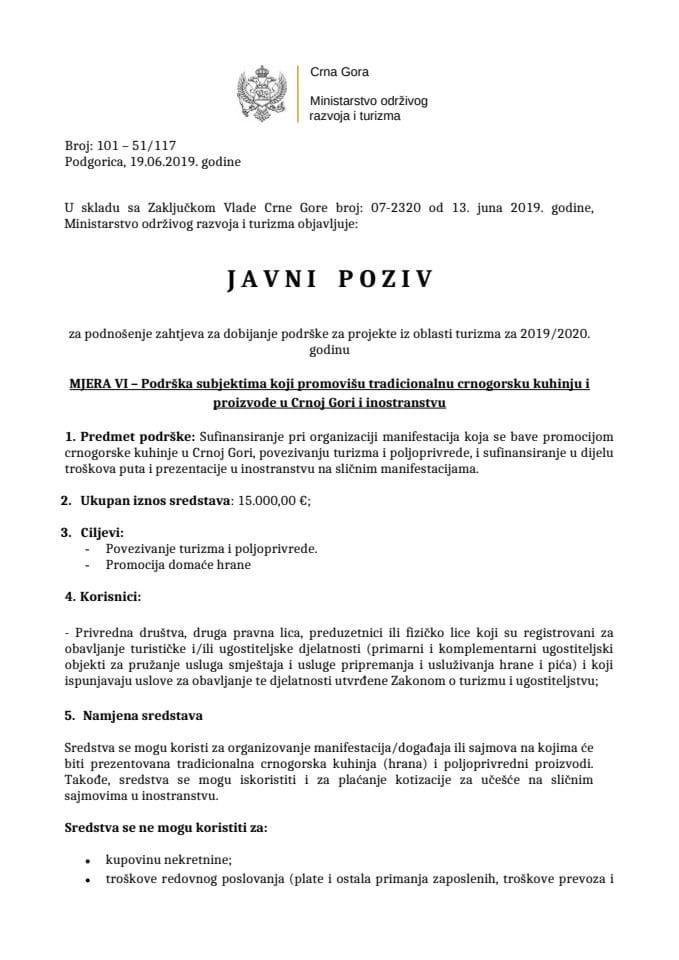 Crna Gora

Ministarstvo održivog razvoja i turizma

Broj: 101 – 51/117
Podgorica, 19.06.2019. godine

U skladu sa Zaključkom Vlade Crne Gore broj: 07-2320 od 13. juna 2019. godine, Ministarstvo održivog razvoja i turizma objavljuje:

JAVNI POZIV

za podnošenje zahtjeva za dobijanje podrške za projekte iz oblasti turizma za 2019/2020. godinu

MJERA VI – Podrška subjektima koji promovišu tradicionalnu crnogorsku kuhinju i proizvode u Crnoj Gori i inostranstvu

1. Predmet podrške: Sufinansiranje pri organizaciji manifestacija koja se bave promocijom crnogorske kuhinje u Crnoj Gori, povezivanju turizma i poljoprivrede, i sufinansiranje u dijelu troškova puta i prezentacije u inostranstvu na sličnim manifestacijama.

2. Ukupan iznos sredstava: 15.000,00 €;

3. Ciljevi:
- Povezivanje turizma i poljoprivrede.
- Promocija domaće hrane

4. Korisnici:

- Privredna društva, druga pravna lica, preduzetnici ili fizičko lice koji su registrovani za obavljanje turističke i/ili ugostiteljske djelatnosti (primarni i komplementarni ugostiteljski objekti za pružanje usluga smještaja i usluge pripremanja i usluživanja hrane i pića) i koji ispunjavaju uslove za obavljanje te djelatnosti utvrđene Zakonom o turizmu i ugostiteljstvu;

5. Namjena sredstava

Sredstva se mogu koristi za organizovanje manifestacija/događaja ili sajmova na kojima će biti prezentovana tradicionalna crnogorska kuhinja (hrana) i poljoprivredni proizvodi. Takođe, sredstva se mogu iskoristiti i za plaćanje kotizacije za učešće na sličnim sajmovima u inostranstvu.

Sredstva se ne mogu koristiti za:

• kupovinu nekretnine;
• troškove redovnog poslovanja (plate i ostala primanja zaposlenih, troškove prevoza i